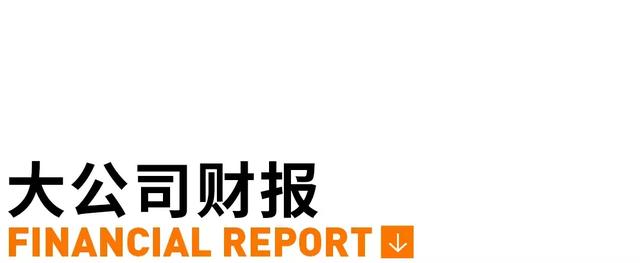 大公司财报
FINANCIAL REPORT